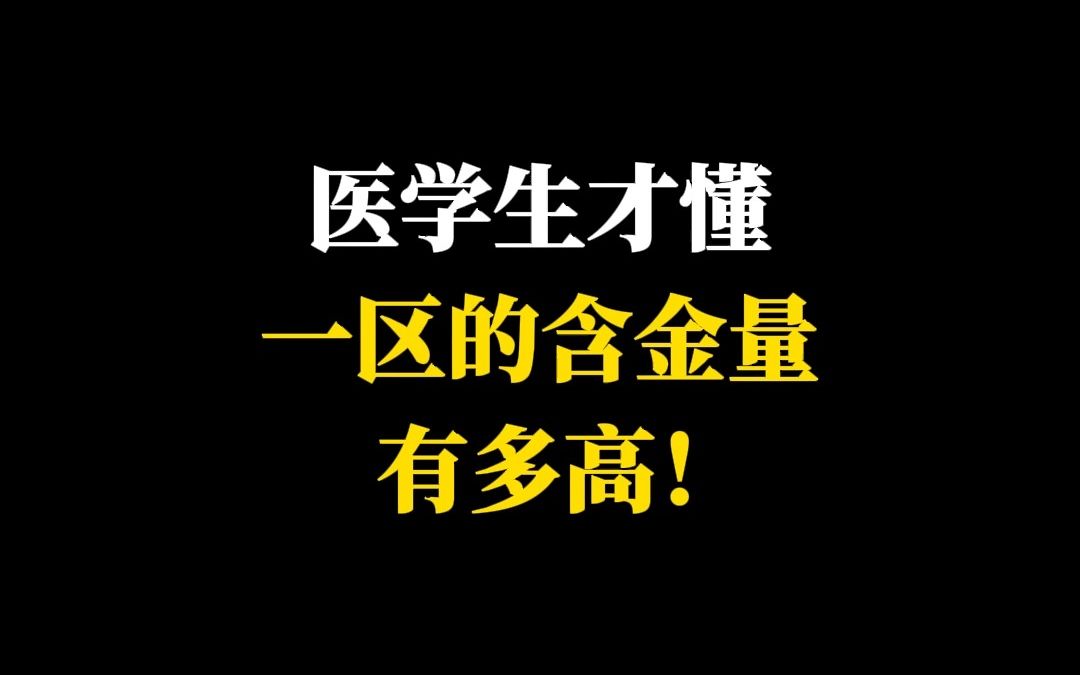 医学生才懂
一区的含金量
有多高！